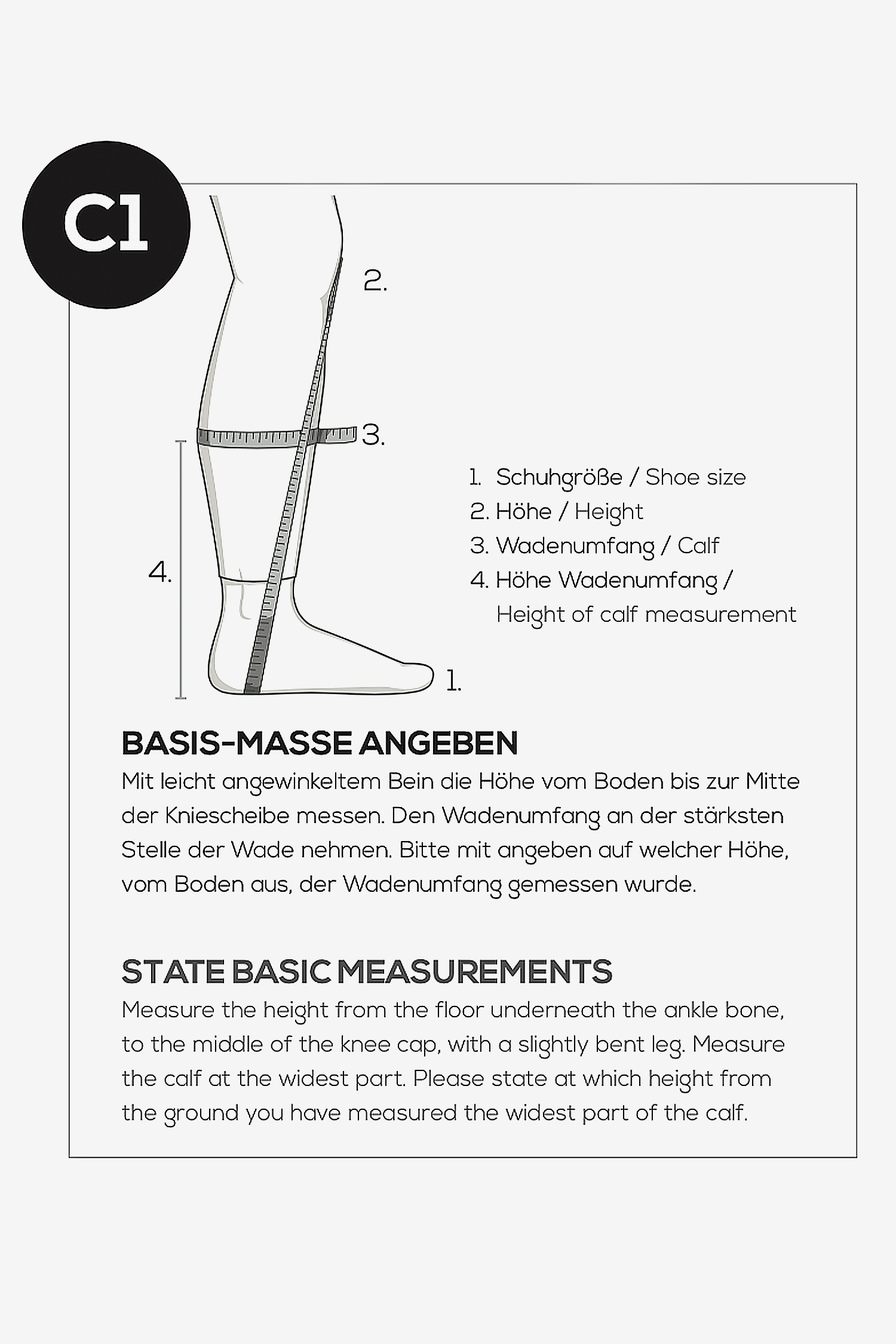 C1

2.

3.

4.

1.

1. Schuhgröße / Shoe size
2. Höhe / Height
3. Wadenumfang / Calf
4. Höhe Wadenumfang / Height of calf measurement

BASIS-MASSE ANGEBEN
Mit leicht angewinkeltem Bein die Höhe vom Boden bis zur Mitte der Kniescheibe messen. Den Wadenumfang an der stärksten Stelle der Wade nehmen. Bitte mit angeben auf welcher Höhe, vom Boden aus, der Wadenumfang gemessen wurde.

STATE BASIC MEASUREMENTS
Measure the height from the floor underneath the ankle bone, to the middle of the knee cap, with a slightly bent leg. Measure the calf at the widest part. Please state at which height from the ground you have measured the widest part of the calf.